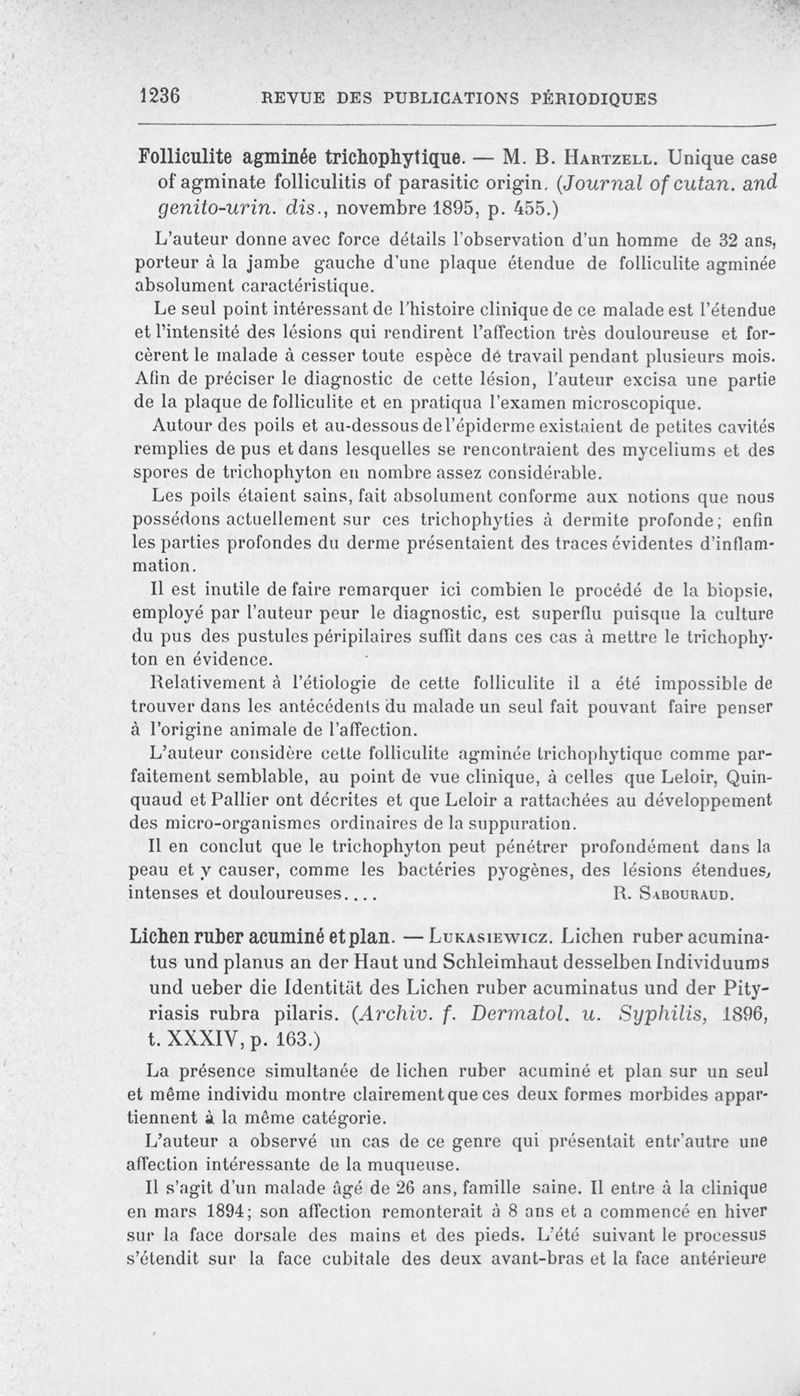 1236 REVUE DES PUBLICATIONS PÉRIODIQUES

Folliculite agminée trichophytique. — M. B. Hartzell. Unique case of agminate folliculitis of parasitic origin. (Journal of cutan. and genito-urin. dis., novembre 1895, p. 455.)

L'auteur donne avec force détails l'observation d'un homme de 32 ans, porteur à la jambe gauche d'une plaque étendue de folliculite agminée absolument caractéristique.

Le seul point intéressant de l'histoire clinique de ce malade est l'étendue et l'intensité des lésions qui rendirent l'affection très douloureuse et forcèrent le malade à cesser toute espèce dé travail pendant plusieurs mois. Afin de préciser le diagnostic de cette lésion, l'auteur excisa une partie de la plaque de folliculite et en pratiqua l'examen microscopique.

Autour des poils et au-dessous de l'épiderme existaient de petites cavités remplies de pus et dans lesquelles se rencontraient des myceliums et des spores de trichophyton en nombre assez considérable.

Les poils étaient sains, fait absolument conforme aux notions que nous possédons actuellement sur ces trichophyties à dermite profonde; enfin les parties profondes du derme présentaient des traces évidentes d'inflammation.

Il est inutile de faire remarquer ici combien le procédé de la biopsie, employé par l'auteur peur le diagnostic, est superflu puisque la culture du pus des pustules péripilaires suffit dans ces cas à mettre le trichophyton en évidence.

Relativement à l'étiologie de cette folliculite il a été impossible de trouver dans les antécédents du malade un seul fait pouvant faire penser à l'origine animale de l'affection.

L'auteur considère cette folliculite agminée trichophytique comme parfaitement semblable, au point de vue clinique, à celles que Leloir, Quinquaud et Pallier ont décrites et que Leloir a rattachées au développement des micro-organismes ordinaires de la suppuration.

Il en conclut que le trichophyton peut pénétrer profondément dans la peau et y causer, comme les bactéries pyogènes, des lésions étendues, intenses et douloureuses.... R. Sabouraud.

Lichen ruber acuminé et plan. — Lukasiewicz. Lichen ruber acuminatus und planus an der Haut und Schleimhaut desselben Individuums und ueber die Identität des Lichen ruber acuminatus und der Pityriasis rubra pilaris. (Archiv. f. Dermatol. u. Syphilis, 1896, t. XXXIV, p. 163.)

La présence simultanée de lichen ruber acuminé et plan sur un seul et même individu montre clairement que ces deux formes morbides appartiennent à la même catégorie.

L'auteur a observé un cas de ce genre qui présentait entr'autre une affection intéressante de la muqueuse.

Il s'agit d'un malade âgé de 26 ans, famille saine. Il entre à la clinique en mars 1894; son affection remonterait à 8 ans et a commencé en hiver sur la face dorsale des mains et des pieds. L'été suivant le processus s'étendit sur la face cubitale des deux avant-bras et la face antérieure